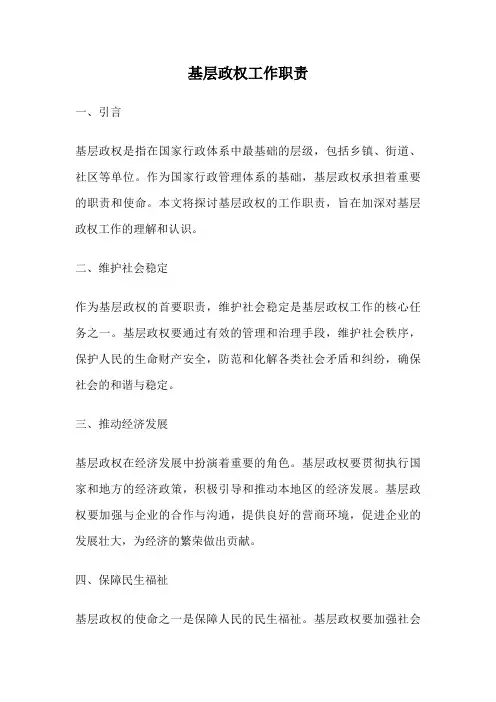 基层政权工作职责

一、引言

基层政权是指在国家行政体系中最基础的层级，包括乡镇、街道、社区等单位。作为国家行政管理体系的基础，基层政权承担着重要的职责和使命。本文将探讨基层政权的工作职责，旨在加深对基层政权工作的理解和认识。

二、维护社会稳定

作为基层政权的首要职责，维护社会稳定是基层政权工作的核心任务之一。基层政权要通过有效的管理和治理手段，维护社会秩序，保护人民的生命财产安全，防范和化解各类社会矛盾和纠纷，确保社会的和谐与稳定。

三、推动经济发展

基层政权在经济发展中扮演着重要的角色。基层政权要贯彻执行国家和地方的经济政策，积极引导和推动本地区的经济发展。基层政权要加强与企业的合作与沟通，提供良好的营商环境，促进企业的发展壮大，为经济的繁荣做出贡献。

四、保障民生福祉

基层政权的使命之一是保障人民的民生福祉。基层政权要加强社会